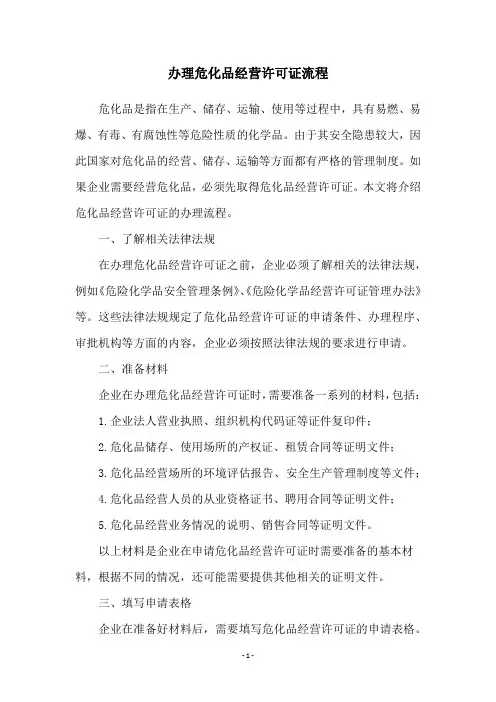 办理危化品经营许可证流程

危化品是指在生产、储存、运输、使用等过程中，具有易燃、易爆、有毒、有腐蚀性等危险性质的化学品。由于其安全隐患较大，因此国家对危化品的经营、储存、运输等方面都有严格的管理制度。如果企业需要经营危化品，必须先取得危化品经营许可证。本文将介绍危化品经营许可证的办理流程。

一、了解相关法律法规

在办理危化品经营许可证之前，企业必须了解相关的法律法规，例如《危险化学品安全管理条例》、《危险化学品经营许可证管理办法》等。这些法律法规规定了危化品经营许可证的申请条件、办理程序、审批机构等方面的内容，企业必须按照法律法规的要求进行申请。

二、准备材料

企业在办理危化品经营许可证时，需要准备一系列的材料，包括：

1. 企业法人营业执照、组织机构代码证等证件复印件；

2. 危化品储存、使用场所的产权证、租赁合同等证明文件；

3. 危化品经营场所的环境评估报告、安全生产管理制度等文件；

4. 危化品经营人员的从业资格证书、聘用合同等证明文件；

5. 危化品经营业务情况的说明、销售合同等证明文件。

以上材料是企业在申请危化品经营许可证时需要准备的基本材料，根据不同的情况，还可能需要提供其他相关的证明文件。

三、填写申请表格

企业在准备好材料后，需要填写危化品经营许可证的申请表格。

- 1 -